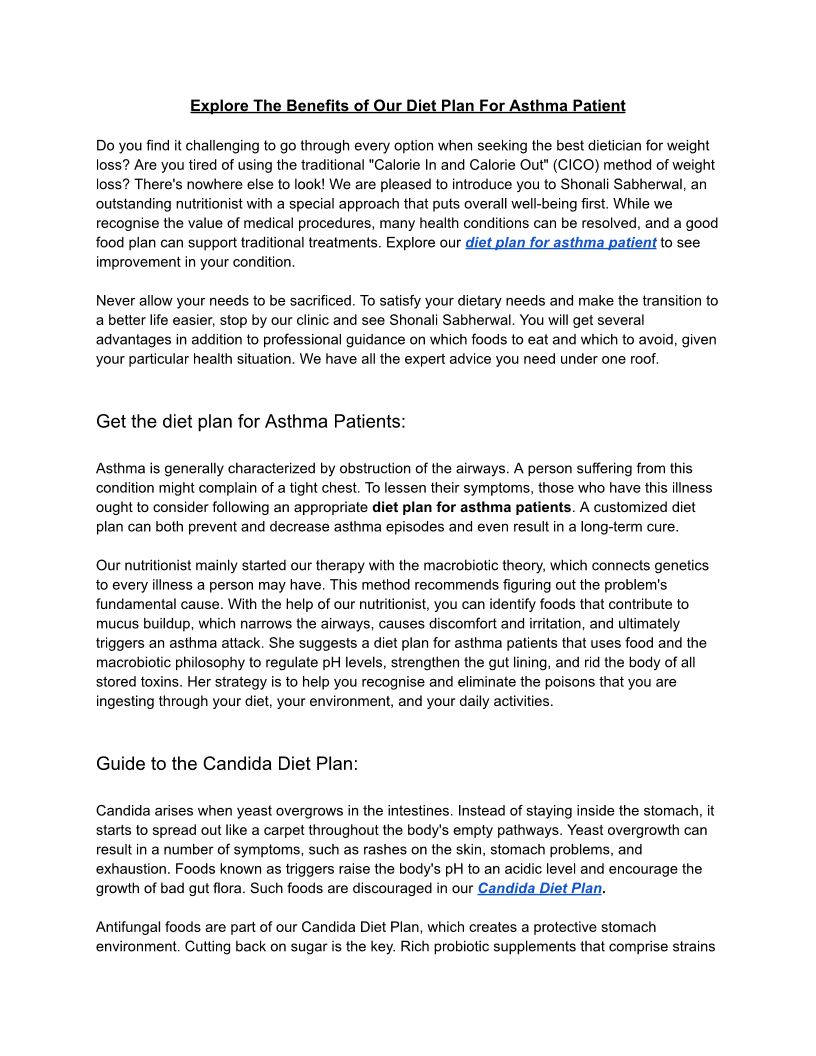 Explore The Benefits of Our Diet Plan For Asthma Patient

Do you find it challenging to go through every option when seeking the best dietician for weight loss? Are you tired of using the traditional "Calorie In and Calorie Out" (CICO) method of weight loss? There's nowhere else to look! We are pleased to introduce you to Shonali Sabherwal, an outstanding nutritionist with a special approach that puts overall well-being first. While we recognise the value of medical procedures, many health conditions can be resolved, and a good food plan can support traditional treatments. Explore our diet plan for asthma patient to see improvement in your condition.

Never allow your needs to be sacrificed. To satisfy your dietary needs and make the transition to a better life easier, stop by our clinic and see Shonali Sabherwal. You will get several advantages in addition to professional guidance on which foods to eat and which to avoid, given your particular health situation. We have all the expert advice you need under one roof.

Get the diet plan for Asthma Patients:

Asthma is generally characterized by obstruction of the airways. A person suffering from this condition might complain of a tight chest. To lessen their symptoms, those who have this illness ought to consider following an appropriate diet plan for asthma patients. A customized diet plan can both prevent and decrease asthma episodes and even result in a long-term cure.

Our nutritionist mainly started our therapy with the macrobiotic theory, which connects genetics to every illness a person may have. This method recommends figuring out the problem's fundamental cause. With the help of our nutritionist, you can identify foods that contribute to mucus buildup, which narrows the airways, causes discomfort and irritation, and ultimately triggers an asthma attack. She suggests a diet plan for asthma patients that uses food and the macrobiotic philosophy to regulate pH levels, strengthen the gut lining, and rid the body of all stored toxins. Her strategy is to help you recognise and eliminate the poisons that you are ingesting through your diet, your environment, and your daily activities.

Guide to the Candida Diet Plan:

Candida arises when yeast overgrows in the intestines. Instead of staying inside the stomach, it starts to spread out like a carpet throughout the body's empty pathways. Yeast overgrowth can result in a number of symptoms, such as rashes on the skin, stomach problems, and exhaustion. Foods known as triggers raise the body's pH to an acidic level and encourage the growth of bad gut flora. Such foods are discouraged in our Candida Diet Plan.

Antifungal foods are part of our Candida Diet Plan, which creates a protective stomach environment. Cutting back on sugar is the key. Rich probiotic supplements that comprise strains